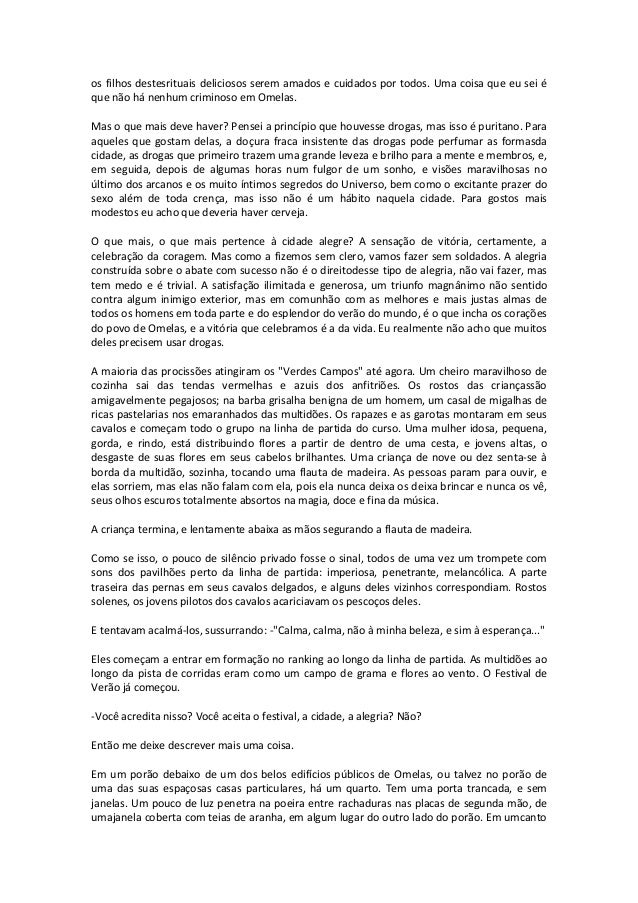 os filhos destesrituais deliciosos serem amados e cuidados por todos. Uma coisa que eu sei é que não há nenhum criminoso em Omelas.

Mas o que mais deve haver? Pensei a princípio que houvesse drogas, mas isso é puritano. Para aqueles que gostam delas, a doçura fraca insistente das drogas pode perfumar as formasda cidade, as drogas que primeiro trazem uma grande leveza e brilho para a mente e membros, e, em seguida, depois de algumas horas num fulgor de um sonho, e visões maravilhosas no último dos arcanos e os muito íntimos segredos do Universo, bem como o excitante prazer do sexo além de toda crença, mas isso não é um hábito naquela cidade. Para gostos mais modestos eu acho que deveria haver cerveja.

O que mais, o que mais pertence à cidade alegre? A sensação de vitória, certamente, a celebração da coragem. Mas como a fizemos sem clero, vamos fazer sem soldados. A alegria construída sobre o abate com sucesso não é o direitodesse tipo de alegria, não vai fazer, mas tem medo e é trivial. A satisfação ilimitada e generosa, um triunfo magnânimo não sentido contra algum inimigo exterior, mas em comunhão com as melhores e mais justas almas de todos os homens em toda parte e do esplendor do verão do mundo, é o que incha os corações do povo de Omelas, e a vitória que celebramos é a da vida. Eu realmente não acho que muitos deles precisem usar drogas.

A maioria das procissões atingiram os "Verdes Campos" até agora. Um cheiro maravilhoso de cozinha sai das tendas vermelhas e azuis dos anfitriões. Os rostos das criançassão amigavelmente pegajosos; na barba grisalha benigna de um homem, um casal de migalhas de ricas pastelarias nos emaranhados das multidões. Os rapazes e as garotas montaram em seus cavalos e começam todo o grupo na linha de partida do curso. Uma mulher idosa, pequena, gorda, e rindo, está distribuindo flores a partir de dentro de uma cesta, e jovens altas, o desgaste de suas flores em seus cabelos brilhantes. Uma criança de nove ou dez senta-se à borda da multidão, sozinha, tocando uma flauta de madeira. As pessoas param para ouvir, e elas sorriem, mas elas não falam com ela, pois ela nunca deixa os deixa brincar e nunca os vê, seus olhos escuros totalmente absortos na magia, doce e fina da música.

A criança termina, e lentamente abaixa as mãos segurando a flauta de madeira.

Como se isso, o pouco de silêncio privado fosse o sinal, todos de uma vez um trompete com sons dos pavilhões perto da linha de partida: imperiosa, penetrante, melancólica. A parte traseira das pernas em seus cavalos delgados, e alguns deles vizinhos correspondiam. Rostos solenes, os jovens pilotos dos cavalos acariciavam os pescoços deles.

E tentavam acalmá-los, sussurrando: -"Calma, calma, não à minha beleza, e sim à esperança..."

Eles começam a entrar em formação no ranking ao longo da linha de partida. As multidões ao longo da pista de corridas eram como um campo de grama e flores ao vento. O Festival de Verão já começou.

-Você acredita nisso? Você aceita o festival, a cidade, a alegria? Não?

Então me deixe descrever mais uma coisa.

Em um porão debaixo de um dos belos edifícios públicos de Omelas, ou talvez no porão de uma das suas espaçosas casas particulares, há um quarto. Tem uma porta trancada, e sem janelas. Um pouco de luz penetra na poeira entre rachaduras nas placas de segunda mão, de umajanela coberta com teias de aranha, em algum lugar do outro lado do porão. Em umcanto